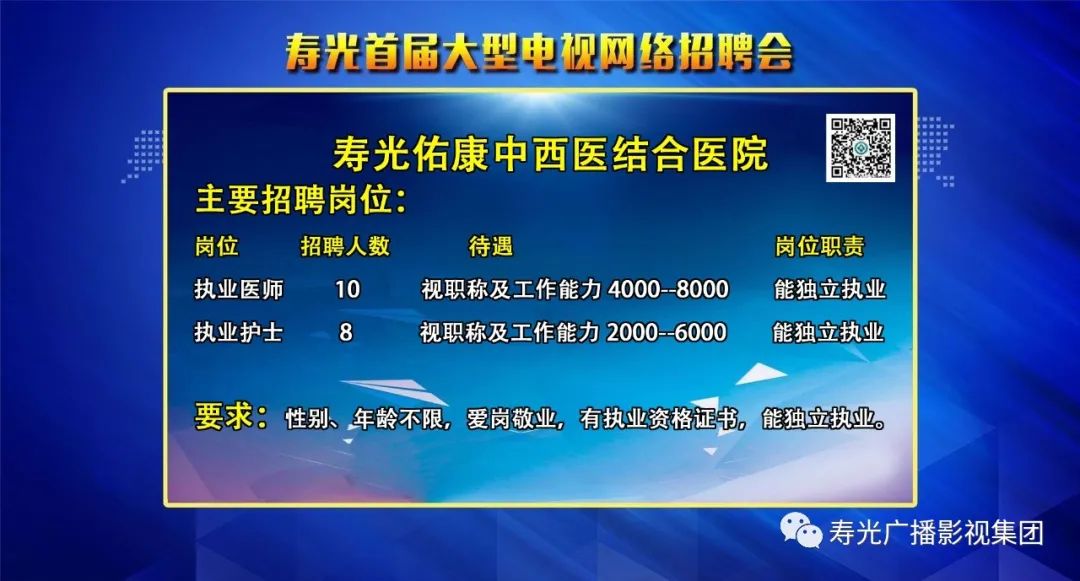 寿光首届大型电视网络招聘会

寿光佑康中西医结合医院

主要招聘岗位:

| 岗位 | 招聘人数 | 待遇 | 岗位职责 |
|---|---|---|---|
| 执业医师 | 10 | 视职称及工作能力 4000--8000 | 能独立执业 |
| 执业护士 | 8 | 视职称及工作能力 2000--6000 | 能独立执业 |

要求：性别、年龄不限，爱岗敬业，有执业资格证书，能独立执业。

寿光广播影视集团